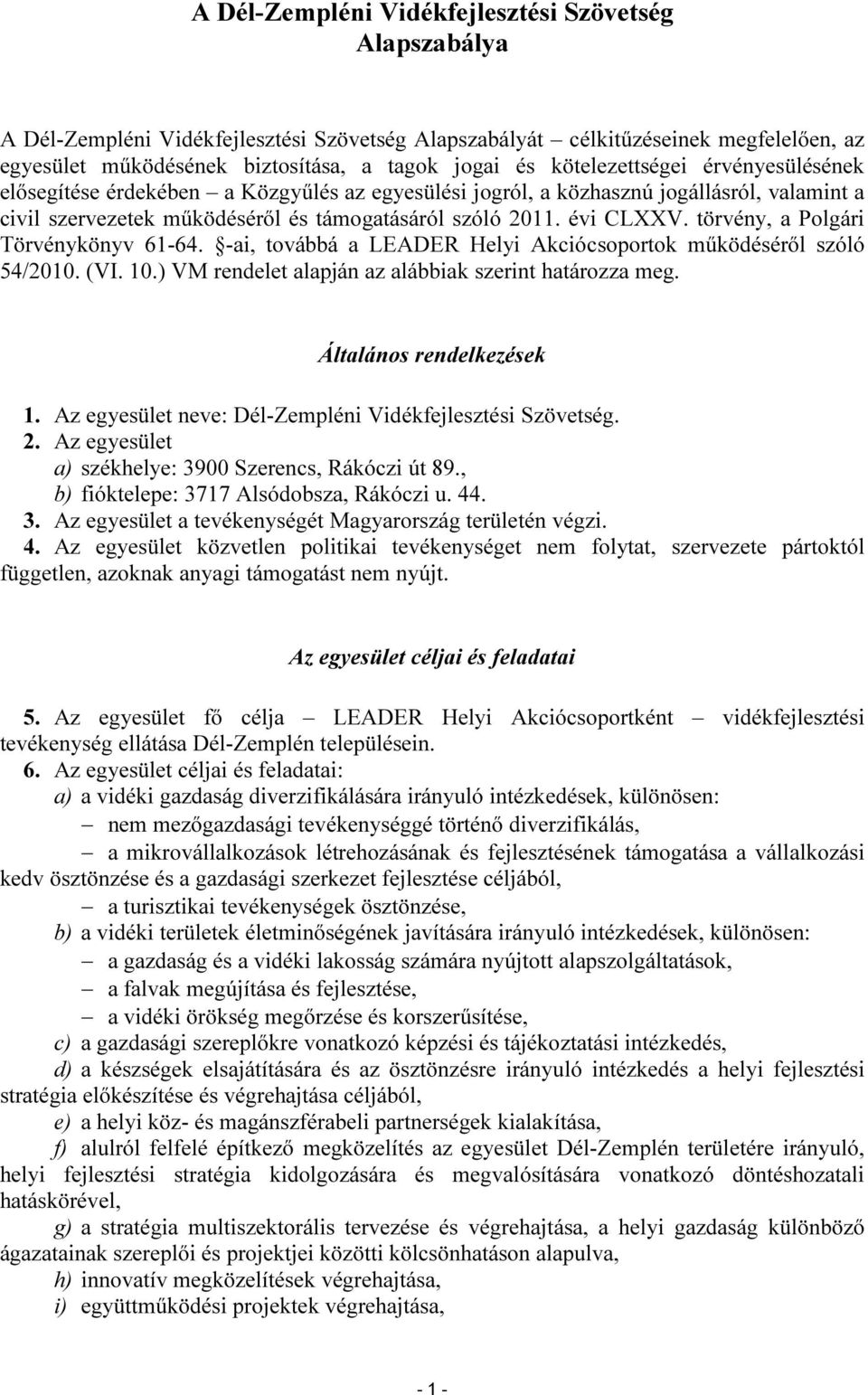 A Dél-Zempléni Vidékfejlesztési Szövetség
Alapszabálya

A Dél-Zempléni Vidékfejlesztési Szövetség Alapszabályát – célkitűzéseinek megfelelően, az egyesület működésének biztosítása, a tagok jogai és kötelezettségei érvényesülésének elősegítése érdekében – a Közgyűlés az egyesülési jogról, a közhasznú jogállásról, valamint a civil szervezetek működéséről és támogatásáról szóló 2011. évi CLXXV. törvény, a Polgári Törvénykönyv 61-64. §-ai, továbbá a LEADER Helyi Akciócsoportok működéséről szóló 54/2010. (VI. 10.) VM rendelet alapján az alábbiak szerint határozza meg.

Általános rendelkezések

1. Az egyesület neve: Dél-Zempléni Vidékfejlesztési Szövetség.
2. Az egyesület
a) székhelye: 3900 Szerencs, Rákóczi út 89.,
b) fióktelepe: 3717 Alsódobsza, Rákóczi u. 44.
3. Az egyesület a tevékenységét Magyarország területén végzi.
4. Az egyesület közvetlen politikai tevékenységet nem folytat, szervezete pártoktól független, azoknak anyagi támogatást nem nyújt.

Az egyesület céljai és feladatai

5. Az egyesület fő célja – LEADER Helyi Akciócsoportként – vidékfejlesztési tevékenység ellátása Dél-Zemplén településein.
6. Az egyesület céljai és feladatai:
a) a vidéki gazdaság diverzifikálására irányuló intézkedések, különösen:
– nem mezőgazdasági tevékenységgé történő diverzifikálás,
– a mikrovállalkozások létrehozásának és fejlesztésének támogatása a vállalkozási kedv ösztönzése és a gazdasági szerkezet fejlesztése céljából,
– a turisztikai tevékenységek ösztönzése,
b) a vidéki területek életminőségének javítására irányuló intézkedések, különösen:
– a gazdaság és a vidéki lakosság számára nyújtott alapszolgáltatások,
– a falvak megújítása és fejlesztése,
– a vidéki örökség megőrzése és korszerűsítése,
c) a gazdasági szereplőkre vonatkozó képzési és tájékoztatási intézkedés,
d) a készségek elsajátítására és az ösztönzésre irányuló intézkedés a helyi fejlesztési stratégia előkészítése és végrehajtása céljából,
e) a helyi köz- és magánszférabeli partnerségek kialakítása,
f) alulról felfelé építkező megközelítés az egyesület Dél-Zemplén területére irányuló, helyi fejlesztési stratégia kidolgozására és megvalósítására vonatkozó döntéshozatali hatáskörével,
g) a stratégia multiszektorális tervezése és végrehajtása, a helyi gazdaság különböző ágazatainak szereplői és projektjei közötti kölcsönhatáson alapulva,
h) innovatív megközelítések végrehajtása,
i) együttműködési projektek végrehajtása,

- 1 -